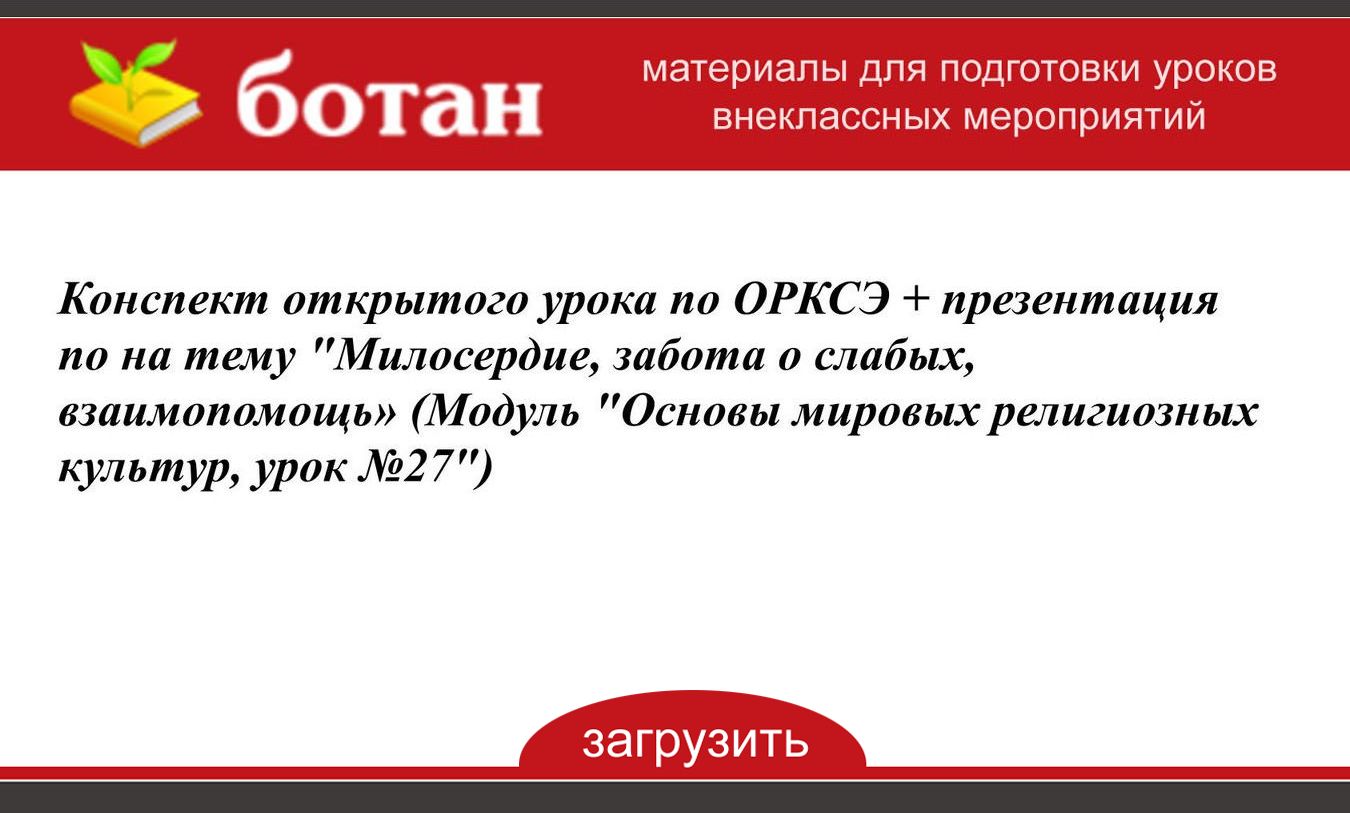 ботан

материалы для подготовки уроков внеклассных мероприятий

Конспект открытого урока по ОРКСЭ + презентация по на тему "Милосердие, забота о слабых, взаимопомощь» (Модуль "Основы мировых религиозных культур, урок №27")

загрузить